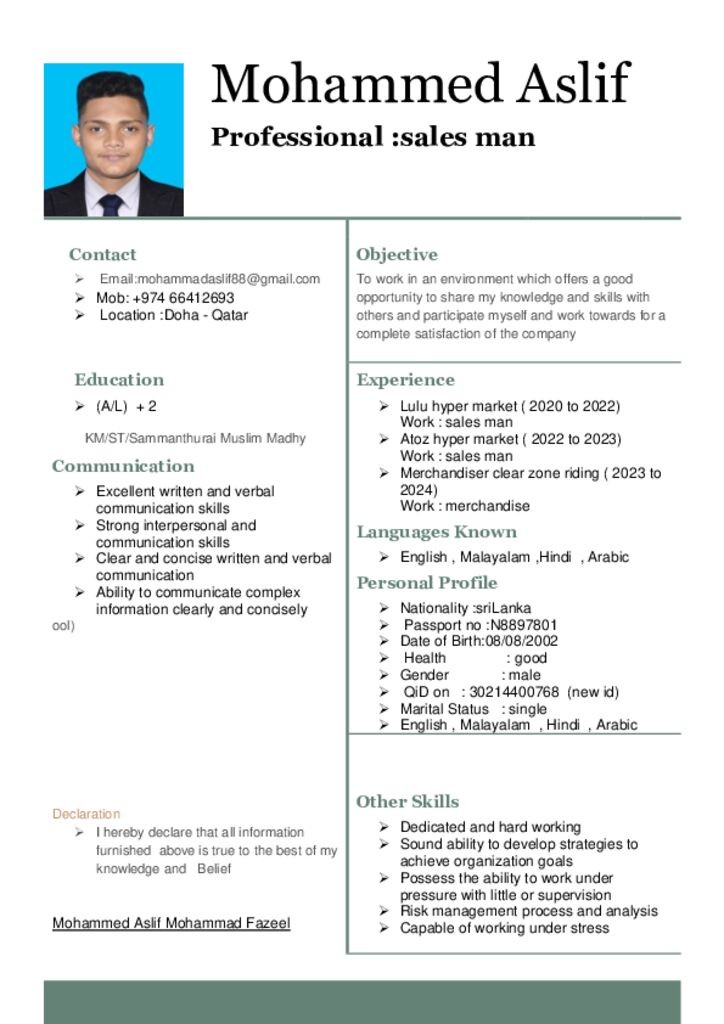 Mohammed Aslif

Professional :sales man

Contact

➢ Email:mohammadaslif88@gmail.com
➢ Mob: +974 66412693
➢ Location :Doha - Qatar

Education

➢ (A/L) + 2

KM/ST/Sammanthurai Muslim Madhy

Communication

➢ Excellent written and verbal communication skills
➢ Strong interpersonal and communication skills
➢ Clear and concise written and verbal communication
➢ Ability to communicate complex information clearly and concisely

ool)

Declaration

➢ I hereby declare that all information furnished above is true to the best of my knowledge and Belief

Mohammed Aslif Mohammad Fazeel

Objective

To work in an environment which offers a good opportunity to share my knowledge and skills with others and participate myself and work towards for a complete satisfaction of the company

Experience

➢ Lulu hyper market ( 2020 to 2022)
Work : sales man
➢ Atoz hyper market ( 2022 to 2023)
Work : sales man
➢ Merchandiser clear zone riding ( 2023 to 2024)
Work : merchandise

Languages Known

➢ English , Malayalam ,Hindi , Arabic

Personal Profile

➢ Nationality :sriLanka
➢ Passport no :N8897801
➢ Date of Birth:08/08/2002
➢ Health : good
➢ Gender : male
➢ QiD on : 30214400768 (new id)
➢ Marital Status : single
➢ English , Malayalam , Hindi , Arabic

Other Skills

➢ Dedicated and hard working
➢ Sound ability to develop strategies to achieve organization goals
➢ Possess the ability to work under pressure with little or supervision
➢ Risk management process and analysis
➢ Capable of working under stress